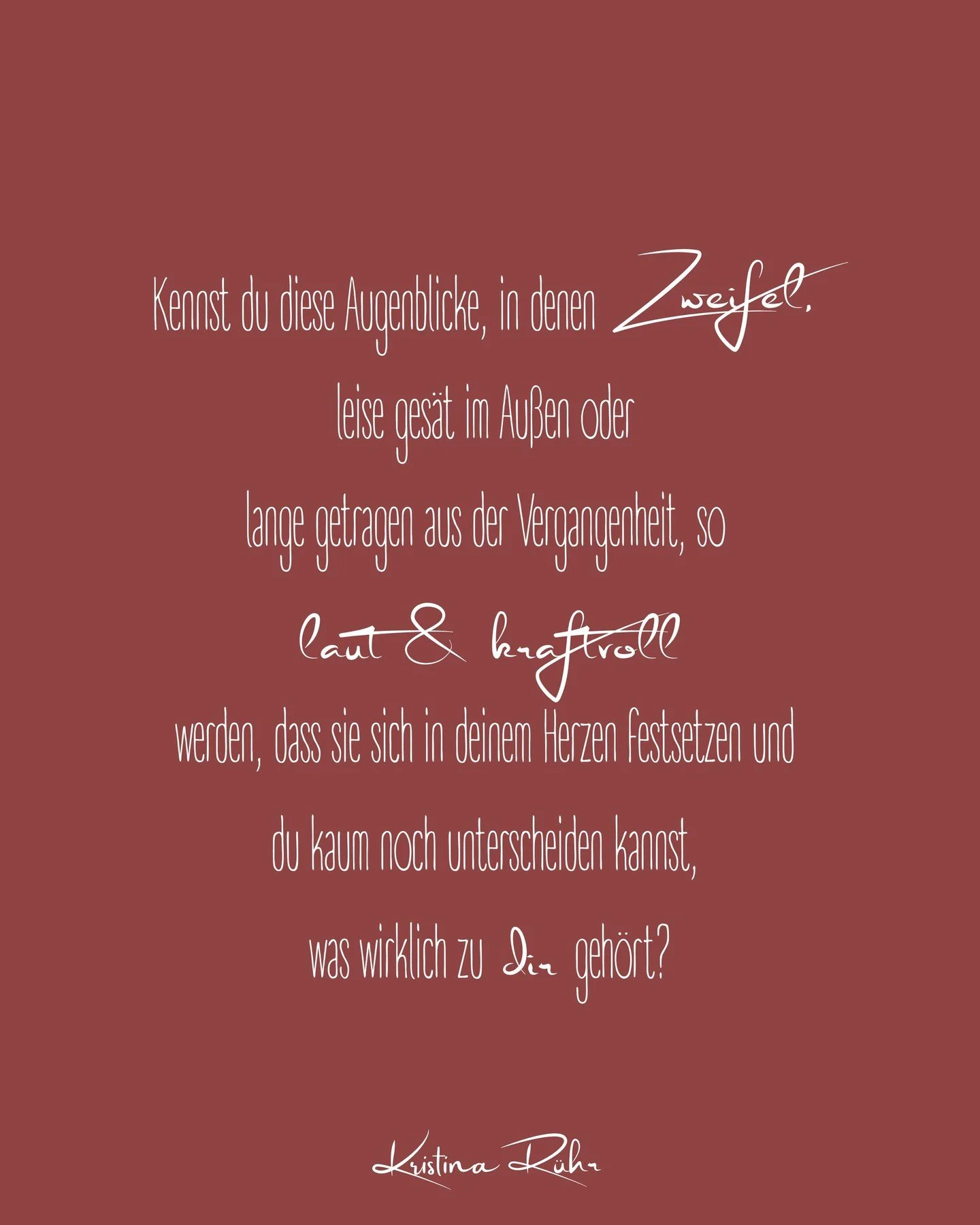 Kennst du diese Augenblicke, in denen Zweifel,
leise gesät im Außen oder
lange getragen aus der Vergangenheit, so
laut & kraftvoll
werden, dass sie sich in deinem Herzen festsetzen und
du kaum noch unterscheiden kannst,
was wirklich zu dir gehört?

Kristina Rühr